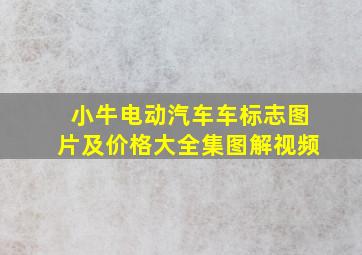 小牛电动汽车车标志图片及价格大全集图解视频